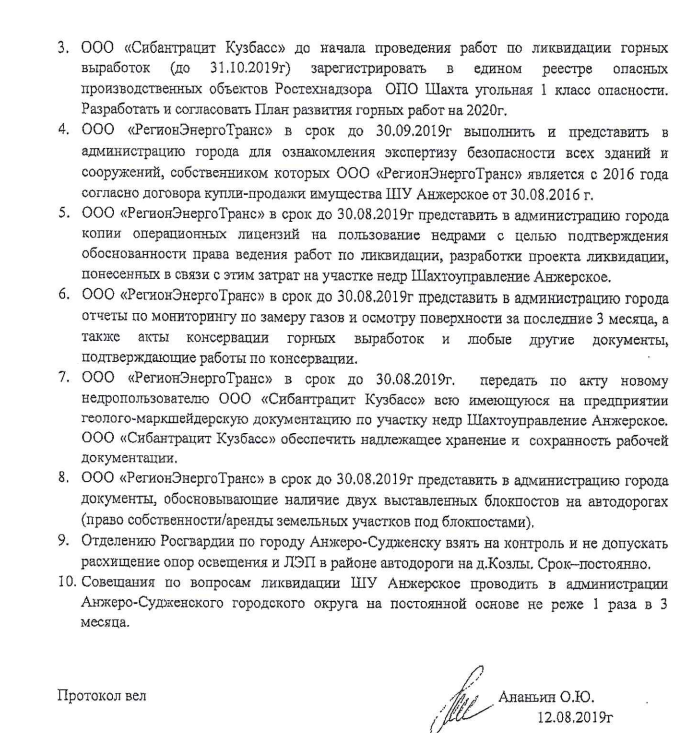 3. ООО «Сибантрацит Кузбасс» до начала проведения работ по ликвидации горных выработок (до 31.10.2019г) зарегистрировать в едином реестре опасных производственных объектов Ростехнадзора ОПО Шахта угольная 1 класс опасности. Разработать и согласовать План развития горных работ на 2020г.

4. ООО «РегионЭнергоТранс» в срок до 30.09.2019г выполнить и представить в администрацию города для ознакомления экспертизу безопасности всех зданий и сооружений, собственником которых ООО «РегионЭнергоТранс» является с 2016 года согласно договора купли-продажи имущества ШУ Анжерское от 30.08.2016 г.

5. ООО «РегионЭнергоТранс» в срок до 30.08.2019г представить в администрацию города копии операционных лицензий на пользование недрами с целью подтверждения обоснованности права ведения работ по ликвидации, разработки проекта ликвидации, понесенных в связи с этим затрат на участке недр Шахтоуправление Анжерское.

6. ООО «РегионЭнергоТранс» в срок до 30.08.2019г представить в администрацию города отчеты по мониторингу по замеру газов и осмотру поверхности за последние 3 месяца, а также акты консервации горных выработок и любые другие документы, подтверждающие работы по консервации.

7. ООО «РегионЭнергоТранс» в срок до 30.08.2019г. передать по акту новому недропользователю ООО «Сибантрацит Кузбасс» всю имеющуюся на предприятии геолого-маркшейдерскую документацию по участку недр Шахтоуправление Анжерское. ООО «Сибантрацит Кузбасс» обеспечить надлежащее хранение и сохранность рабочей документации.

8. ООО «РегионЭнергоТранс» в срок до 30.08.2019г представить в администрацию города документы, обосновывающие наличие двух выставленных блокпостов на автодорогах (право собственности/аренды земельных участков под блокпостами).

9. Отделению Росгвардии по городу Анжеро-Судженску взять на контроль и не допускать расхищение опор освещения и ЛЭП в районе автодороги на д.Козлы. Срок–постоянно.

10. Совещания по вопросам ликвидации ШУ Анжерское проводить в администрации Анжеро-Судженского городского округа на постоянной основе не реже 1 раза в 3 месяца.

Протокол вел Ананьин О.Ю.
12.08.2019г